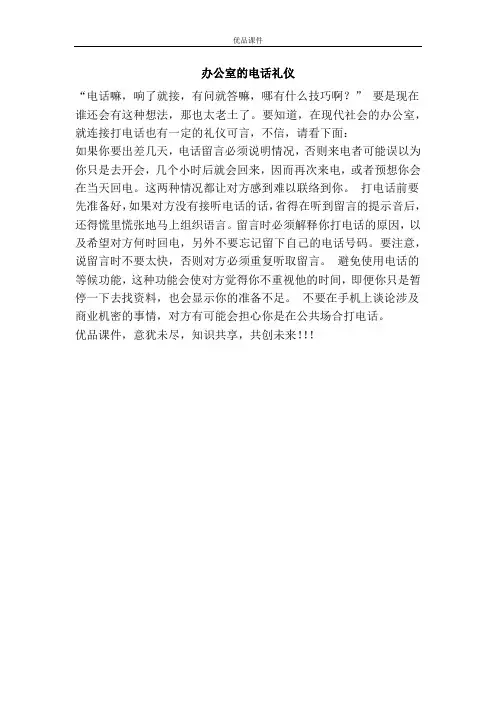 优品课件

办公室的电话礼仪

“电话嘛，响了就接，有问就答嘛，哪有什么技巧啊？” 要是现在谁还会有这种想法，那也太老土了。要知道，在现代社会的办公室，就连接打电话也有一定的礼仪可言，不信，请看下面：
如果你要出差几天，电话留言必须说明情况，否则来电者可能误以为你只是去开会，几个小时后就会回来，因而再次来电，或者预想你会在当天回电。这两种情况都让对方感到难以联络到你。 打电话前要先准备好，如果对方没有接听电话的话，省得在听到留言的提示音后，还得慌里慌张地马上组织语言。留言时必须解释你打电话的原因，以及希望对方何时回电，另外不要忘记留下自己的电话号码。要注意，说留言时不要太快，否则对方必须重复听取留言。 避免使用电话的等候功能，这种功能会使对方觉得你不重视他的时间，即便你只是暂停一下去找资料，也会显示你的准备不足。 不要在手机上谈论涉及商业机密的事情，对方有可能会担心你是在公共场合打电话。
优品课件，意犹未尽，知识共享，共创未来!!!